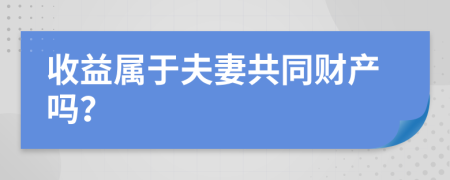 收益属于夫妻共同财产吗?